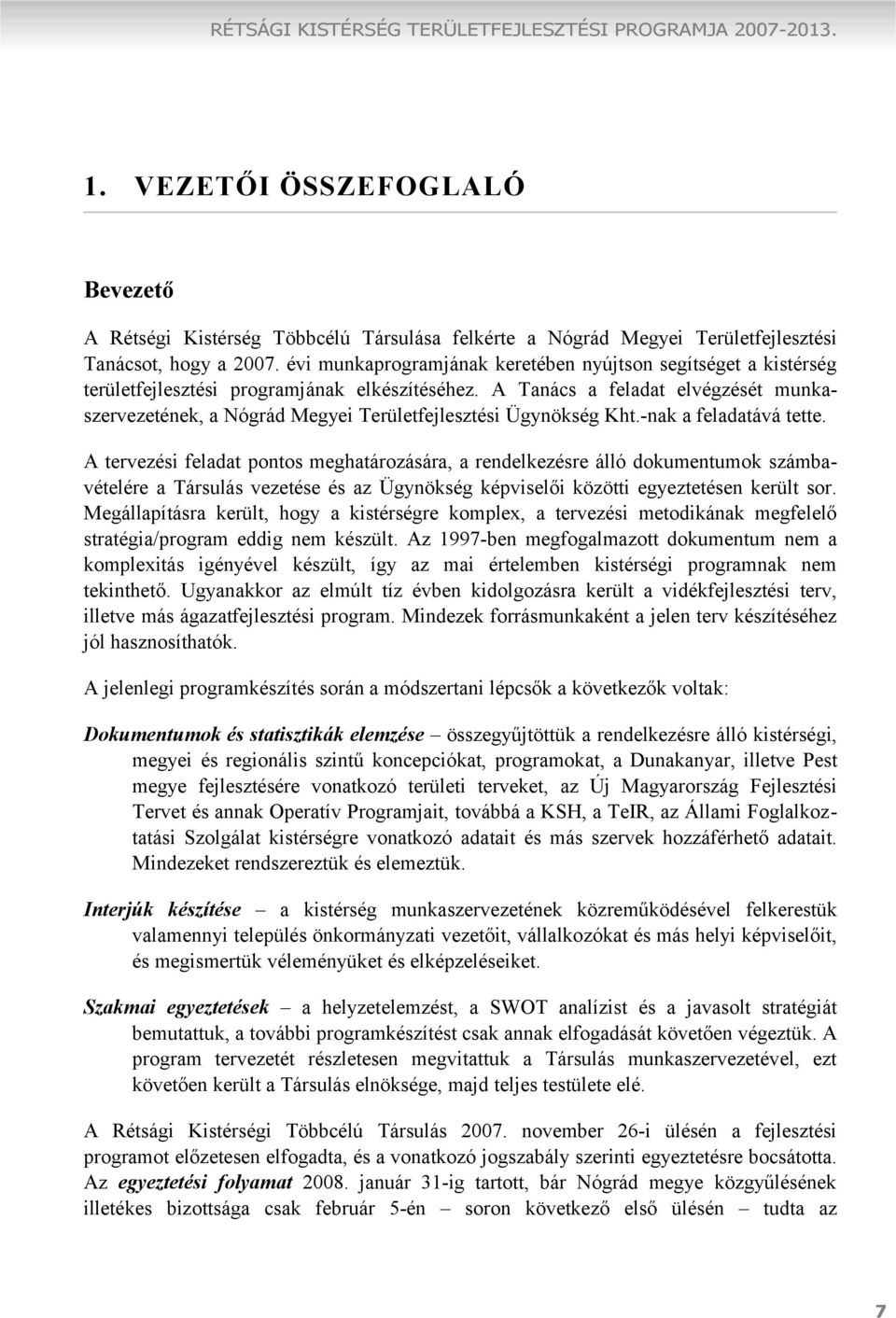 RÉTSÁGI KISTÉRSÉG TERÜLETFEJLESZTÉSI PROGRAMJA 2007-2013.

1. VEZETŐI ÖSSZEFOGLALÓ

Bevezető

A Rétségi Kistérség Többcélú Társulása felkérte a Nógrád Megyei Területfejlesztési Tanácsot, hogy a 2007. évi munkaprogramjának keretében nyújtson segítséget a kistérség területfejlesztési programjának elkészítéséhez. A Tanács a feladat elvégzését munkaszervezetének, a Nógrád Megyei Területfejlesztési Ügynökség Kht.-nak a feladatává tette.

A tervezési feladat pontos meghatározására, a rendelkezésre álló dokumentumok számbavételére a Társulás vezetése és az Ügynökség képviselői közötti egyeztetésen került sor. Megállapításra került, hogy a kistérségre komplex, a tervezési metodikának megfelelő stratégia/program eddig nem készült. Az 1997-ben megfogalmazott dokumentum nem a komplexitás igényével készült, így az mai értelemben kistérségi programnak nem tekinthető. Ugyanakkor az elmúlt tíz évben kidolgozásra került a vidékfejlesztési terv, illetve más ágazatfejlesztési program. Mindezek forrásmunkaként a jelen terv készítéséhez jól hasznosíthatók.

A jelenlegi programkészítés során a módszertani lépcsők a következők voltak:

Dokumentumok és statisztikák elemzése – összegyűjtöttük a rendelkezésre álló kistérségi, megyei és regionális szintű koncepciókat, programokat, a Dunakanyar, illetve Pest megye fejlesztésére vonatkozó területi terveket, az Új Magyarország Fejlesztési Tervet és annak Operatív Programjait, továbbá a KSH, a TeIR, az Állami Foglalkoztatási Szolgálat kistérségre vonatkozó adatait és más szervek hozzáférhető adatait. Mindezeket rendszereztük és elemeztük.

Interjúk készítése – a kistérség munkaszervezetének közreműködésével felkerestük valamennyi település önkormányzati vezetőit, vállalkozókat és más helyi képviselőit, és megismertük véleményüket és elképzeléseiket.

Szakmai egyeztetések – a helyzetelemzést, a SWOT analízist és a javasolt stratégiát bemutattuk, a további programkészítést csak annak elfogadását követően végeztük. A program tervezetét részletesen megvitattuk a Társulás munkaszervezetével, ezt követően került a Társulás elnöksége, majd teljes testülete elé.

A Rétsági Kistérségi Többcélú Társulás 2007. november 26-i ülésén a fejlesztési programot előzetesen elfogadta, és a vonatkozó jogszabály szerinti egyeztetésre bocsátotta. Az egyeztetési folyamat 2008. január 31-ig tartott, bár Nógrád megye közgyűlésének illetékes bizottsága csak február 5-én – soron következő első ülésén – tudta az

7